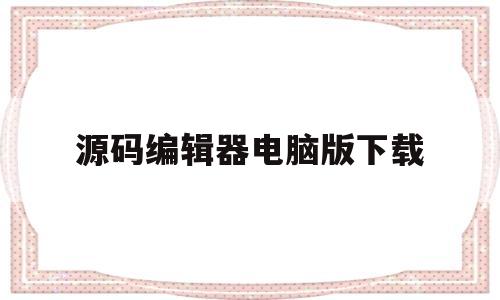 源码编辑器电脑版下载